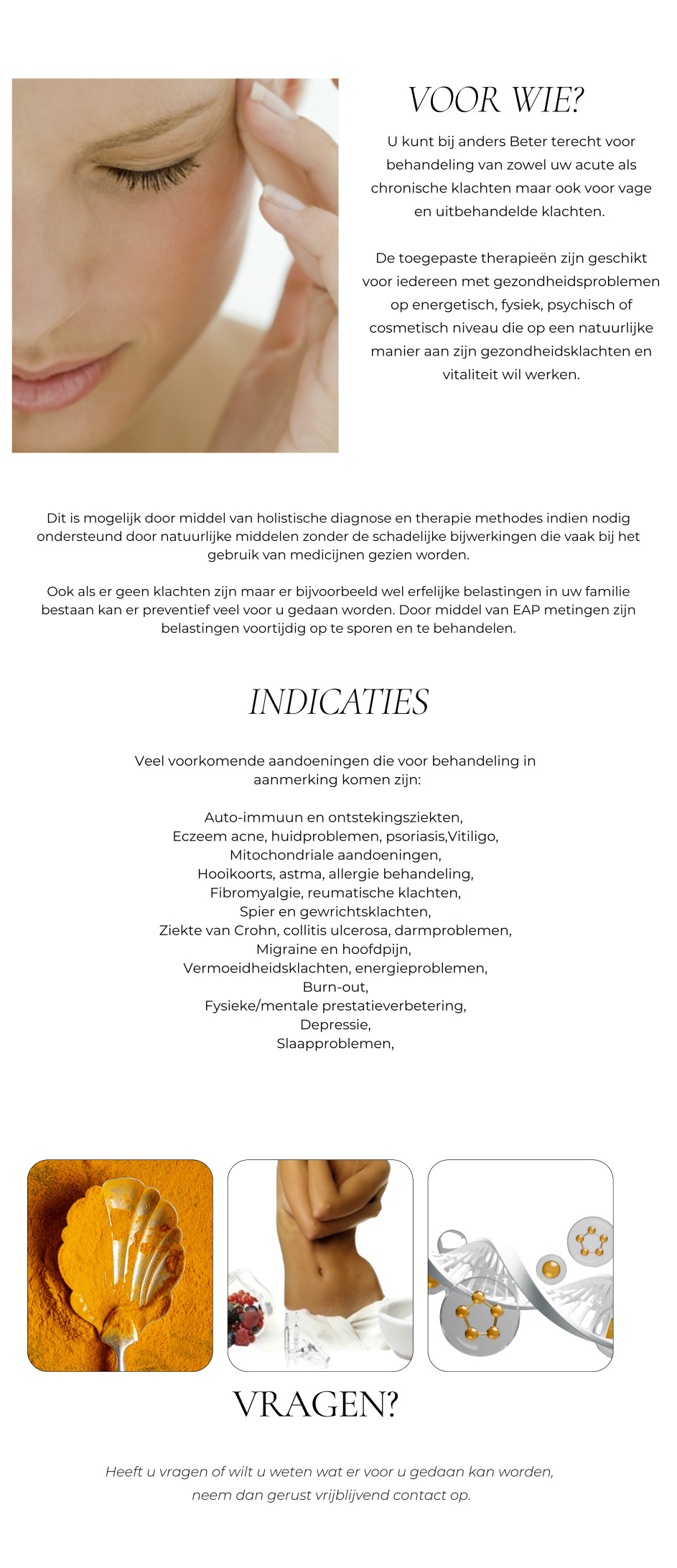 VOOR WIE?

U kunt bij anders Beter terecht voor behandeling van zowel uw acute als chronische klachten maar ook voor vage en uitbehandelde klachten.

De toegepaste therapieën zijn geschikt voor iedereen met gezondheidsproblemen op energetisch, fysiek, psychisch of cosmetisch niveau die op een natuurlijke manier aan zijn gezondheidsklachten en vitaliteit wil werken.

Dit is mogelijk door middel van holistische diagnose en therapie methodes indien nodig ondersteund door natuurlijke middelen zonder de schadelijke bijwerkingen die vaak bij het gebruik van medicijnen gezien worden.

Ook als er geen klachten zijn maar er bijvoorbeeld wel erfelijke belastingen in uw familie bestaan kan er preventief veel voor u gedaan worden. Door middel van EAP metingen zijn belastingen voortijdig op te sporen en te behandelen.

INDICATIES

Veel voorkomende aandoeningen die voor behandeling in aanmerking komen zijn:

Auto-immuun en ontstekingsziekten,
Eczeem acne, huidproblemen, psoriasis,Vitiligo,
Mitochondriale aandoeningen,
Hooikoorts, astma, allergie behandeling,
Fibromyalgie, reumatische klachten,
Spier en gewrichtsklachten,
Ziekte van Crohn, collitis ulcerosa, darmproblemen,
Migraine en hoofdpijn,
Vermoeidheidsklachten, energieproblemen,
Burn-out,
Fysieke/mentale prestatieverbetering,
Depressie,
Slaapproblemen,

VRAGEN?

Heeft u vragen of wilt u weten wat er voor u gedaan kan worden, neem dan gerust vrijblijvend contact op.